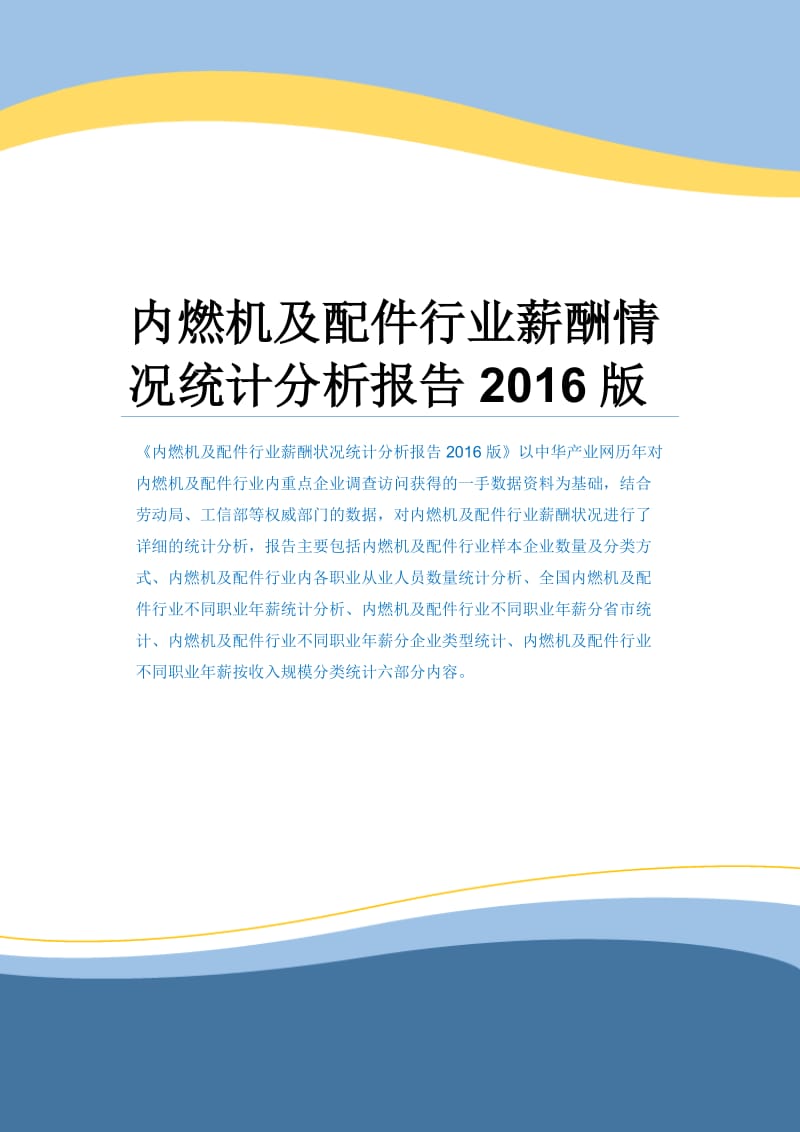 内燃机及配件行业薪酬情况统计分析报告 2016 版

《内燃机及配件行业薪酬状况统计分析报告 2016 版》以中华产业网历年对内燃机及配件行业内重点企业调查访问获得的一手数据资料为基础，结合劳动局、工信部等权威部门的数据，对内燃机及配件行业薪酬状况进行了详细的统计分析，报告主要包括内燃机及配件行业样本企业数量及分类方式、内燃机及配件行业内各职业从业人员数量统计分析、全国内燃机及配件行业不同职业年薪统计分析、内燃机及配件行业不同职业年薪分省市统计、内燃机及配件行业不同职业年薪分企业类型统计、内燃机及配件行业不同职业年薪按收入规模分类统计六部分内容。